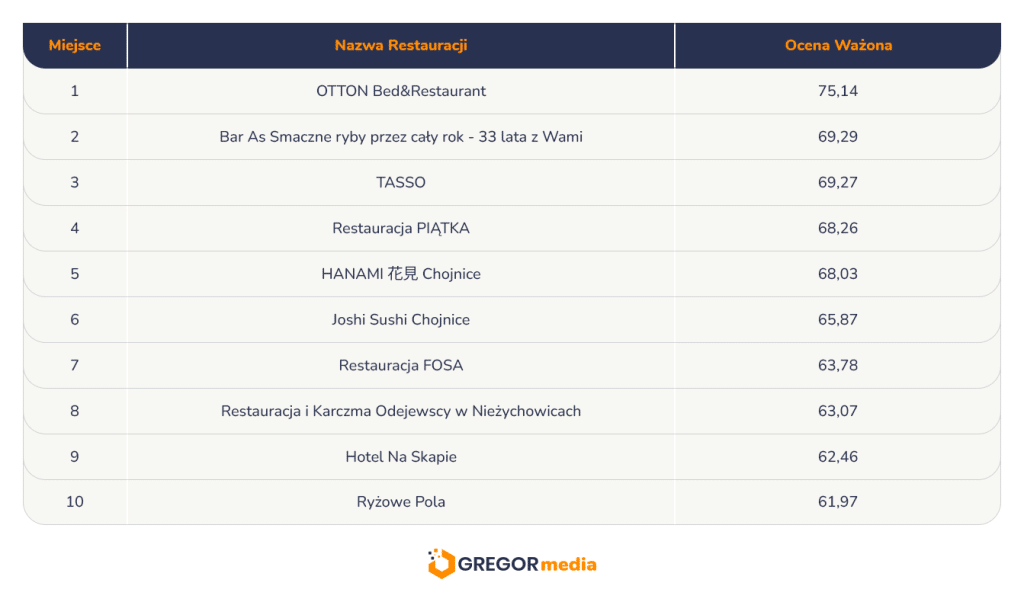 | Miejsce | Nazwa Restauracji | Ocena Ważona |
|---|---|---|
| 1 | OTTON Bed&Restaurant | 75,14 |
| 2 | Bar As Smaczne ryby przez cały rok - 33 lata z Wami | 69,29 |
| 3 | TASSO | 69,27 |
| 4 | Restauracja PIĄTKA | 68,26 |
| 5 | HANAMI 花見 Chojnice | 68,03 |
| 6 | Joshi Sushi Chojnice | 65,87 |
| 7 | Restauracja FOSA | 63,78 |
| 8 | Restauracja i Karczma Odejewscy w Nieżychowicach | 63,07 |
| 9 | Hotel Na Skapie | 62,46 |
| 10 | Ryżowe Pola | 61,97 |

GREGOR media